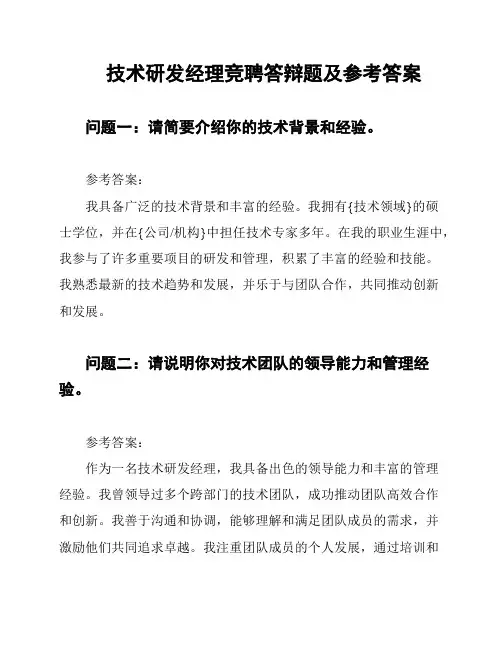 技术研发经理竞聘答辩题及参考答案

问题一：请简要介绍你的技术背景和经验。

参考答案：

我具备广泛的技术背景和丰富的经验。我拥有{技术领域}的硕士学位，并在{公司/机构}中担任技术专家多年。在我的职业生涯中，我参与了许多重要项目的研发和管理，积累了丰富的经验和技能。我熟悉最新的技术趋势和发展，并乐于与团队合作，共同推动创新和发展。

问题二：请说明你对技术团队的领导能力和管理经验。

参考答案：

作为一名技术研发经理，我具备出色的领导能力和丰富的管理经验。我曾领导过多个跨部门的技术团队，成功推动团队高效合作和创新。我善于沟通和协调，能够理解和满足团队成员的需求，并激励他们共同追求卓越。我注重团队成员的个人发展，通过培训和